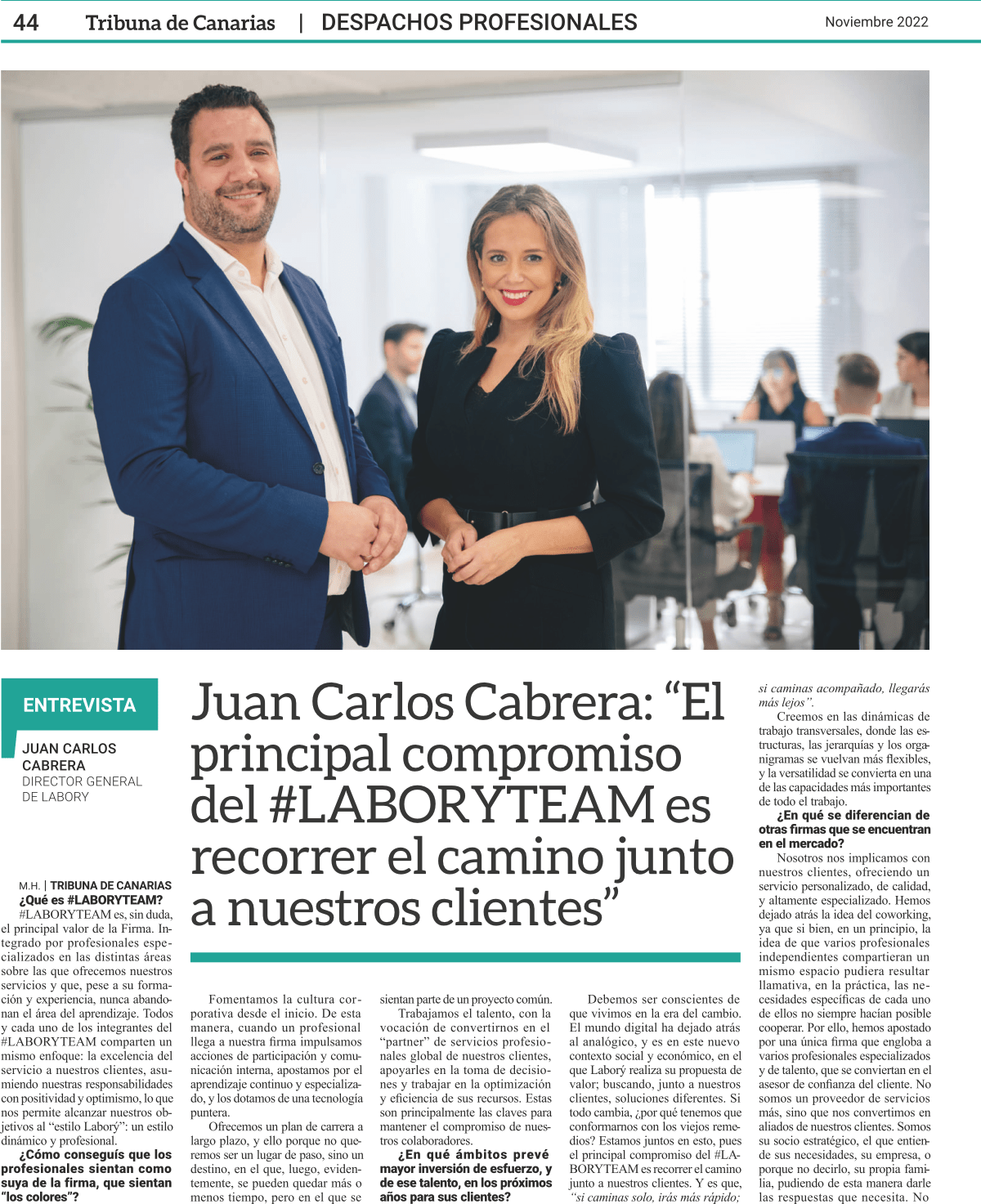 44 Tribuna de Canarias | DESPACHOS PROFESIONALES Noviembre 2022

ENTREVISTA

JUAN CARLOS CABRERA
DIRECTOR GENERAL DE LABORY

Juan Carlos Cabrera: "El principal compromiso del #LABORYTEAM es recorrer el camino junto a nuestros clientes"

M.H. | TRIBUNA DE CANARIAS

¿Qué es #LABORYTEAM?

#LABORYTEAM es, sin duda, el principal valor de la Firma. Integrado por profesionales especializados en las distintas áreas sobre las que ofrecemos nuestros servicios y que, pese a su formación y experiencia, nunca abandonan el área del aprendizaje. Todos y cada uno de los integrantes del #LABORYTEAM comparten un mismo enfoque: la excelencia del servicio a nuestros clientes, asumiendo nuestras responsabilidades con positividad y optimismo, lo que nos permite alcanzar nuestros objetivos al "estilo Laborý": un estilo dinámico y profesional.

¿Cómo conseguís que los profesionales sientan como suya de la firma, que sientan "los colores"?

Fomentamos la cultura corporativa desde el inicio. De esta manera, cuando un profesional llega a nuestra firma impulsamos acciones de participación y comunicación interna, apostamos por el aprendizaje continuo y especializado, y los dotamos de una tecnología puntera.

Ofrecemos un plan de carrera a largo plazo, y ello porque no queremos ser un lugar de paso, sino un destino, en el que, luego, evidentemente, se pueden quedar más o menos tiempo, pero en el que se sientan parte de un proyecto común.

Trabajamos el talento, con la vocación de convertirnos en el "partner" de servicios profesionales global de nuestros clientes, apoyarles en la toma de decisiones y trabajar en la optimización y eficiencia de sus recursos. Estas son principalmente las claves para mantener el compromiso de nuestros colaboradores.

¿En qué ámbitos prevé mayor inversión de esfuerzo, y de ese talento, en los próximos años para sus clientes?

Debemos ser conscientes de que vivimos en la era del cambio. El mundo digital ha dejado atrás al analógico, y es en este nuevo contexto social y económico, en el que Laborý realiza su propuesta de valor; buscando, junto a nuestros clientes, soluciones diferentes. Si todo cambia, ¿por qué tenemos que conformarnos con los viejos remedios? Estamos juntos en esto, pues el principal compromiso del #LABORYTEAM es recorrer el camino junto a nuestros clientes. Y es que, "si caminas solo, irás más rápido; si caminas acompañado, llegarás más lejos".

Creemos en las dinámicas de trabajo transversales, donde las estructuras, las jerarquías y los organigramas se vuelvan más flexibles, y la versatilidad se convierta en una de las capacidades más importantes de todo el trabajo.

¿En qué se diferencian de otras firmas que se encuentran en el mercado?

Nosotros nos implicamos con nuestros clientes, ofreciendo un servicio personalizado, de calidad, y altamente especializado. Hemos dejado atrás la idea del coworking, ya que si bien, en un principio, la idea de que varios profesionales independientes compartieran un mismo espacio pudiera resultar llamativa, en la práctica, las necesidades específicas de cada uno de ellos no siempre hacían posible cooperar. Por ello, hemos apostado por una única firma que engloba a varios profesionales especializados y de talento, que se conviertan en el asesor de confianza del cliente. No somos un proveedor de servicios más, sino que nos convertimos en aliados de nuestros clientes. Somos su socio estratégico, el que entiende sus necesidades, su empresa, o porque no decirlo, su propia familia, pudiendo de esta manera darle las respuestas que necesita. No